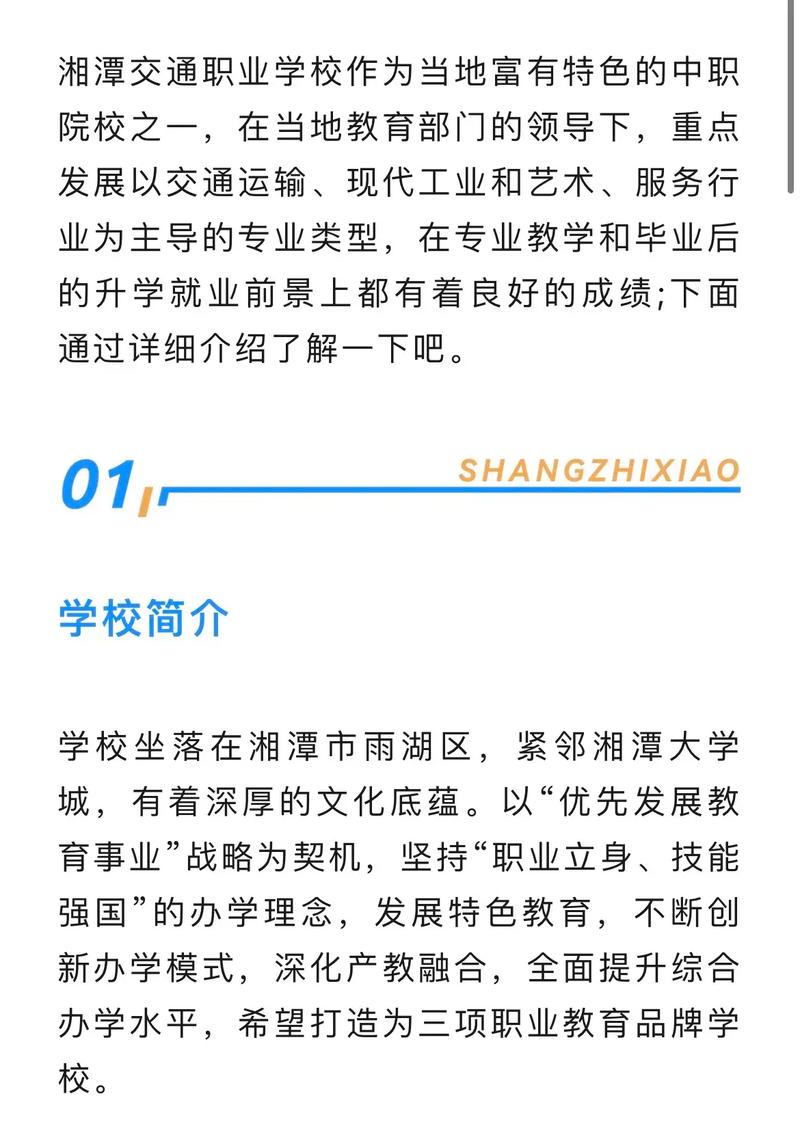 湘潭交通职业学校作为当地富有特色的中职院校之一，在当地教育部门的领导下，重点发展以交通运输、现代工业和艺术、服务行业为主导的专业类型，在专业教学和毕业后的升学就业前景上都有着良好的成绩;下面通过详细介绍了解一下吧。

01

SHANGZHIXIAO

学校简介

学校坐落在湘潭市雨湖区，紧邻湘潭大学城，有着深厚的文化底蕴。以“优先发展教育事业”战略为契机，坚持“职业立身、技能强国”的办学理念，发展特色教育，不断创新办学模式，深化产教融合，全面提升综合办学水平，希望打造为三项职业教育品牌学校。